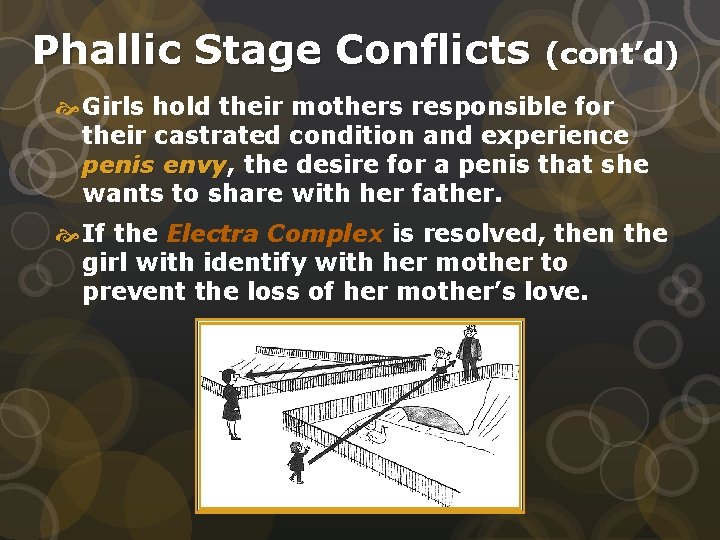 Phallic Stage Conflicts (cont'd)

Girls hold their mothers responsible for their castrated condition and experience penis envy, the desire for a penis that she wants to share with her father.

If the Electra Complex is resolved, then the girl with identify with her mother to prevent the loss of her mother's love.